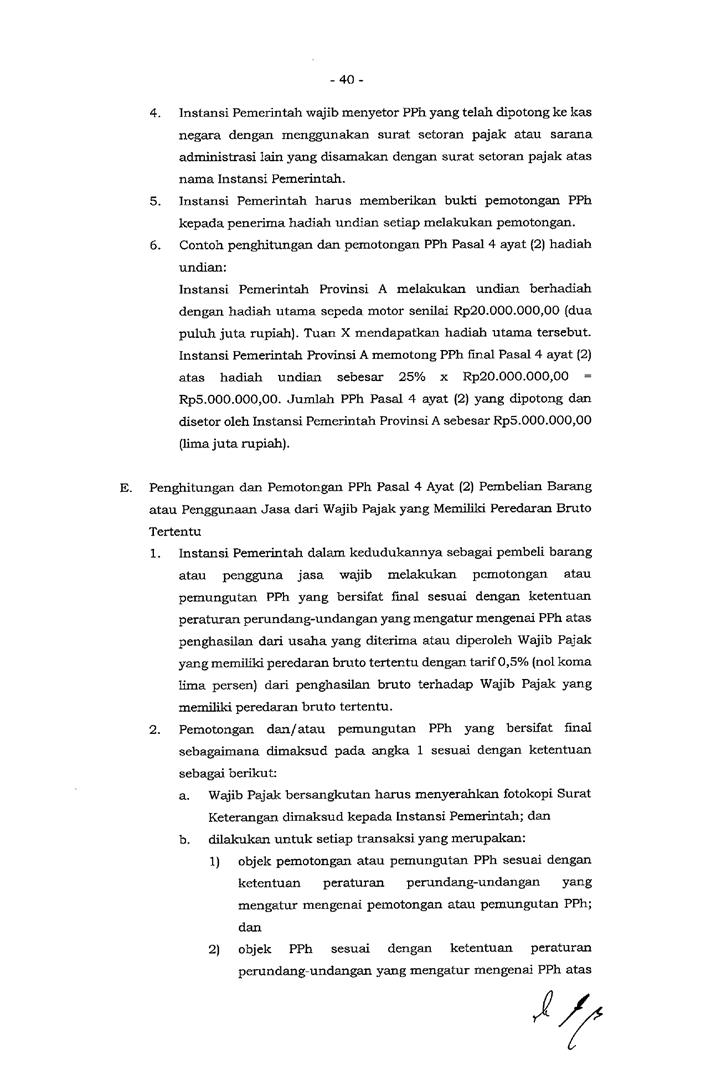 - 40 -

4. Instansi Pemerintah wajib menyetor PPh yang telah dipotong ke kas negara dengan menggunakan surat setoran pajak atau sarana administrasi lain yang disamakan dengan surat setoran pajak atas nama Instansi Pemerintah.

5. Instansi Pemerintah harus memberikan bukti pemotongan PPh kepada penerima hadiah undian setiap melakukan pemotongan.

6. Contoh penghitungan dan pemotongan PPh Pasal 4 ayat (2) hadiah undian:
Instansi Pemerintah Provinsi A melakukan undian berhadiah dengan hadiah utama sepeda motor senilai Rp20.000.000,00 (dua puluh juta rupiah). Tuan X mendapatkan hadiah utama tersebut. Instansi Pemerintah Provinsi A memotong PPh final Pasal 4 ayat (2) atas hadiah undian sebesar 25% x Rp20.000.000,00 = Rp5.000.000,00. Jumlah PPh Pasal 4 ayat (2) yang dipotong dan disetor oleh Instansi Pemerintah Provinsi A sebesar Rp5.000.000,00 (lima juta rupiah).

E. Penghitungan dan Pemotongan PPh Pasal 4 Ayat (2) Pembelian Barang atau Penggunaan Jasa dari Wajib Pajak yang Memiliki Peredaran Bruto Tertentu

1. Instansi Pemerintah dalam kedudukannya sebagai pembeli barang atau pengguna jasa wajib melakukan pemotongan atau pemungutan PPh yang bersifat final sesuai dengan ketentuan peraturan perundang-undangan yang mengatur mengenai PPh atas penghasilan dari usaha yang diterima atau diperoleh Wajib Pajak yang memiliki peredaran bruto tertentu dengan tarif 0,5% (nol koma lima persen) dari penghasilan bruto terhadap Wajib Pajak yang memiliki peredaran bruto tertentu.

2. Pemotongan dan/atau pemungutan PPh yang bersifat final sebagaimana dimaksud pada angka 1 sesuai dengan ketentuan sebagai berikut:
a. Wajib Pajak bersangkutan harus menyerahkan fotokopi Surat Keterangan dimaksud kepada Instansi Pemerintah; dan
b. dilakukan untuk setiap transaksi yang merupakan:
1) objek pemotongan atau pemungutan PPh sesuai dengan ketentuan peraturan perundang-undangan yang mengatur mengenai pemotongan atau pemungutan PPh; dan
2) objek PPh sesuai dengan ketentuan peraturan perundang-undangan yang mengatur mengenai PPh atas